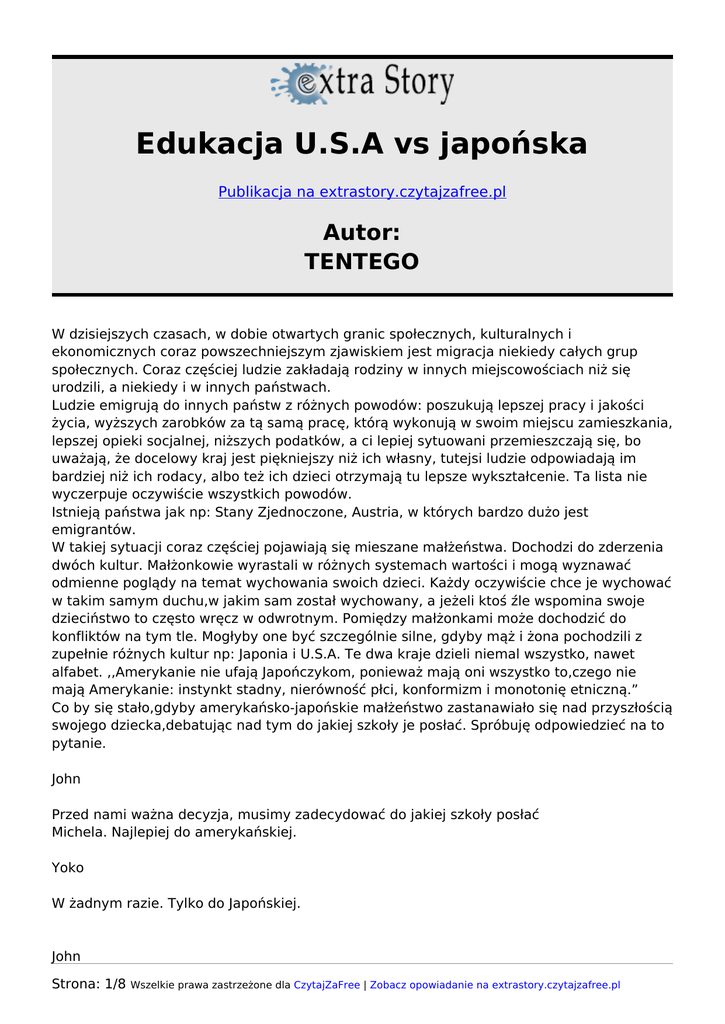 extra Story

Edukacja U.S.A vs japońska

Publikacja na extrastory.czytajzafree.pl

Autor:
TENTEGO

W dzisiejszych czasach, w dobie otwartych granic społecznych, kulturalnych i ekonomicznych coraz powszechniejszym zjawiskiem jest migracja niekiedy całych grup społecznych. Coraz częściej ludzie zakładają rodziny w innych miejscowościach niż się urodzili, a niekiedy i w innych państwach.
Ludzie emigrują do innych państw z różnych powodów: poszukują lepszej pracy i jakości życia, wyższych zarobków za tą samą pracę, którą wykonują w swoim miejscu zamieszkania, lepszej opieki socjalnej, niższych podatków, a ci lepiej sytuowani przemieszczają się, bo uważają, że docelowy kraj jest piękniejszy niż ich własny, tutejsi ludzie odpowiadają im bardziej niż ich rodacy, albo też ich dzieci otrzymają tu lepsze wykształcenie. Ta lista nie wyczerpuje oczywiście wszystkich powodów.
Istnieją państwa jak np: Stany Zjednoczone, Austria, w których bardzo dużo jest emigrantów.
W takiej sytuacji coraz częściej pojawiają się mieszane małżeństwa. Dochodzi do zderzenia dwóch kultur. Małżonkowie wyrastali w różnych systemach wartości i mogą wyznawać odmienne poglądy na temat wychowania swoich dzieci. Każdy oczywiście chce je wychować w takim samym duchu,w jakim sam został wychowany, a jeżeli ktoś źle wspomina swoje dzieciństwo to często wręcz w odwrotnym. Pomiędzy małżonkami może dochodzić do konfliktów na tym tle. Mogłyby one być szczególnie silne, gdyby mąż i żona pochodzili z zupełnie różnych kultur np: Japonia i U.S.A. Te dwa kraje dzieli niemal wszystko, nawet alfabet. ,,Amerykanie nie ufają Japończykom, ponieważ mają oni wszystko to,czego nie mają Amerykanie: instynkt stadny, nierówność płci, konformizm i monotonię etniczną.”
Co by się stało,gdyby amerykańsko-japońskie małżeństwo zastanawiało się nad przyszłością swojego dziecka,debatując nad tym do jakiej szkoły je posłać. Spróbuję odpowiedzieć na to pytanie.

John

Przed nami ważna decyzja, musimy zadecydować do jakiej szkoły posłać Michela. Najlepiej do amerykańskiej.

Yoko

W żadnym razie. Tylko do Japońskiej.

John

Strona: 1/8 Wszelkie prawa zastrzeżone dla CzytajZaFree | Zobacz opowiadanie na extrastory.czytajzafree.pl